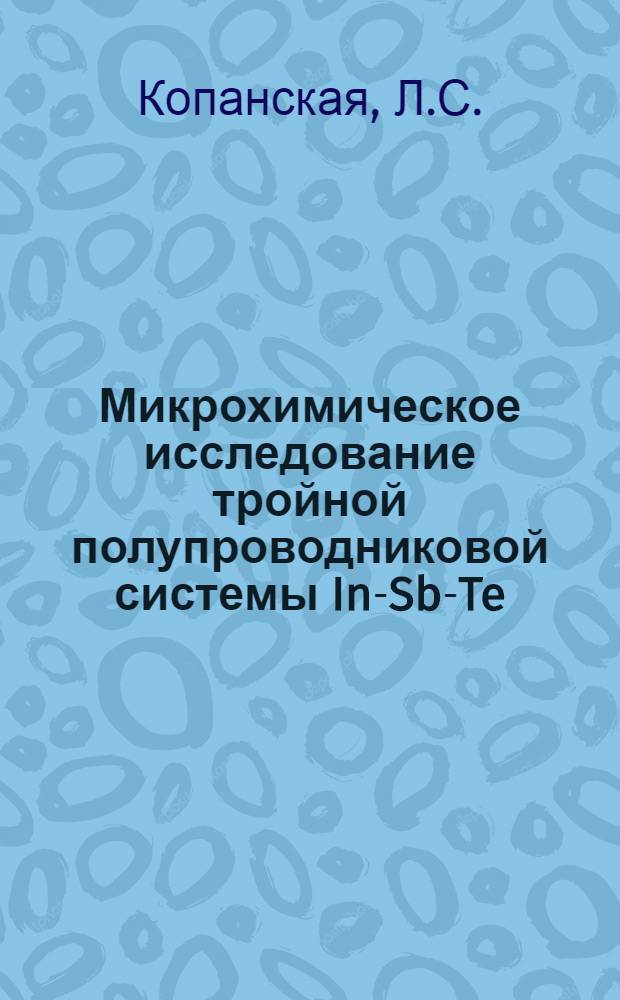 Копанская, Л.С.

Микрохимическое исследование тройной полупроводниковой системы In-Sb-Te